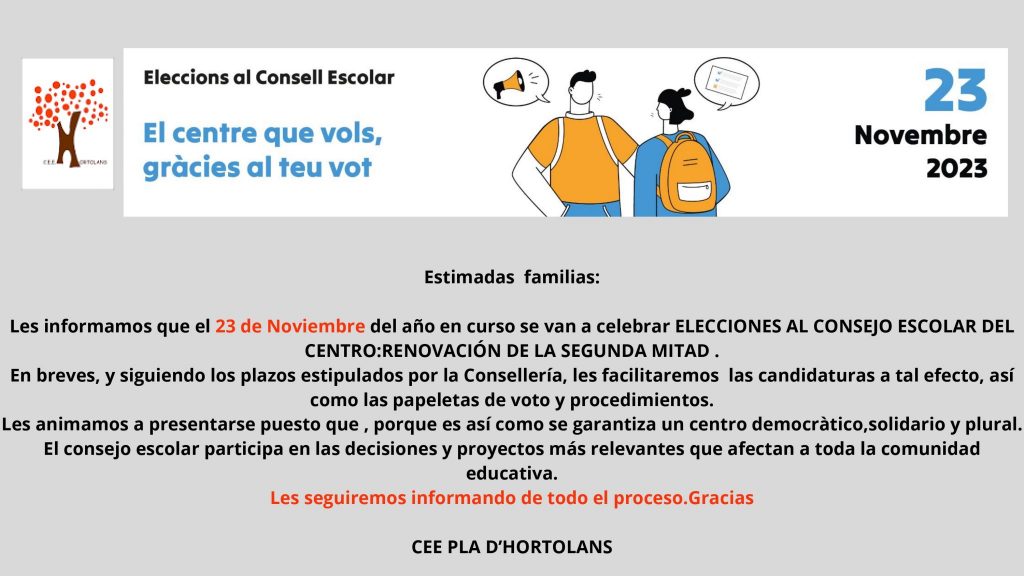 CEE HORTOLANS

Eleccions al Consell Escolar

El centre que vols, gràcies al teu vot

23 Novembre 2023

Estimadas familias:

Les informamos que el 23 de Noviembre del año en curso se van a celebrar ELECCIONES AL CONSEJO ESCOLAR DEL CENTRO:RENOVACIÓN DE LA SEGUNDA MITAD .
En breves, y siguiendo los plazos estipulados por la Consellería, les facilitaremos las candidaturas a tal efecto, así como las papeletas de voto y procedimientos.
Les animamos a presentarse puesto que , porque es así como se garantiza un centro democràtico,solidario y plural.
El consejo escolar participa en las decisiones y proyectos más relevantes que afectan a toda la comunidad educativa.
Les seguiremos informando de todo el proceso.Gracias

CEE PLA D'HORTOLANS